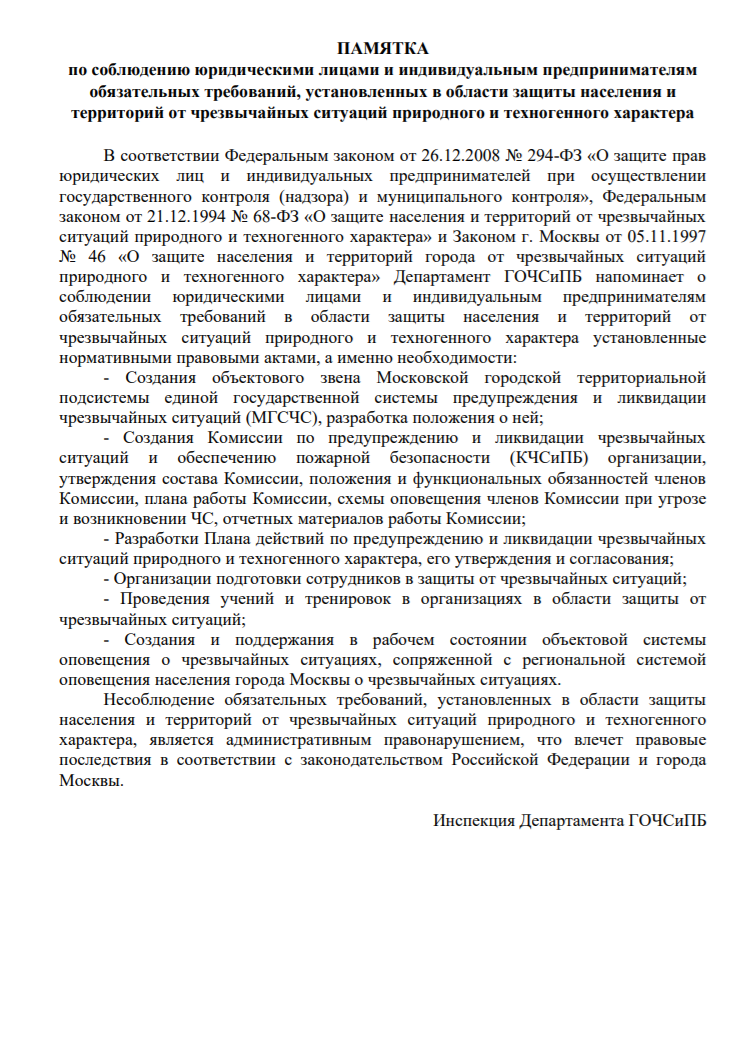 ПАМЯТКА
по соблюдению юридическими лицами и индивидуальным предпринимателям обязательных требований, установленных в области защиты населения и территорий от чрезвычайных ситуаций природного и техногенного характера

В соответствии Федеральным законом от 26.12.2008 № 294-ФЗ «О защите прав юридических лиц и индивидуальных предпринимателей при осуществлении государственного контроля (надзора) и муниципального контроля», Федеральным законом от 21.12.1994 № 68-ФЗ «О защите населения и территорий от чрезвычайных ситуаций природного и техногенного характера» и Законом г. Москвы от 05.11.1997 № 46 «О защите населения и территорий города от чрезвычайных ситуаций природного и техногенного характера» Департамент ГОЧСиПБ напоминает о соблюдении юридическими лицами и индивидуальным предпринимателям обязательных требований в области защиты населения и территорий от чрезвычайных ситуаций природного и техногенного характера установленные нормативными правовыми актами, а именно необходимости:

- Создания объектового звена Московской городской территориальной подсистемы единой государственной системы предупреждения и ликвидации чрезвычайных ситуаций (МГСЧС), разработка положения о ней;

- Создания Комиссии по предупреждению и ликвидации чрезвычайных ситуаций и обеспечению пожарной безопасности (КЧСиПБ) организации, утверждения состава Комиссии, положения и функциональных обязанностей членов Комиссии, плана работы Комиссии, схемы оповещения членов Комиссии при угрозе и возникновении ЧС, отчетных материалов работы Комиссии;

- Разработки Плана действий по предупреждению и ликвидации чрезвычайных ситуаций природного и техногенного характера, его утверждения и согласования;

- Организации подготовки сотрудников в защиты от чрезвычайных ситуаций;

- Проведения учений и тренировок в организациях в области защиты от чрезвычайных ситуаций;

- Создания и поддержания в рабочем состоянии объектовой системы оповещения о чрезвычайных ситуациях, сопряженной с региональной системой оповещения населения города Москвы о чрезвычайных ситуациях.

Несоблюдение обязательных требований, установленных в области защиты населения и территорий от чрезвычайных ситуаций природного и техногенного характера, является административным правонарушением, что влечет правовые последствия в соответствии с законодательством Российской Федерации и города Москвы.

Инспекция Департамента ГОЧСиПБ